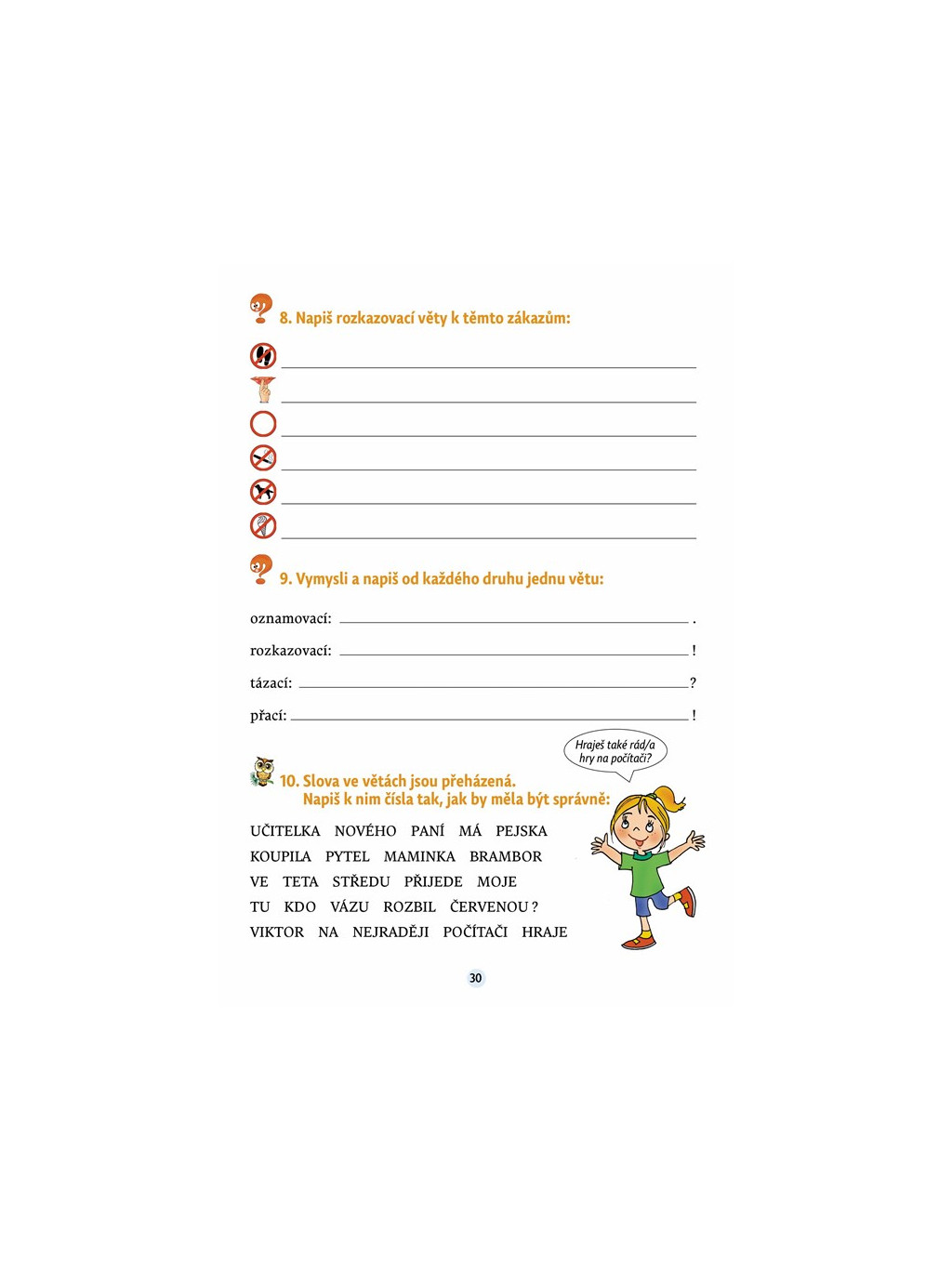 8. Napiš rozkazovací věty k těmto zákazům:

9. Vymysli a napiš od každého druhu jednu větu:

oznamovací: .

rozkazovací: !

tázací: ?

přací: !

Hraješ také rád/a hry na počítači?

10. Slova ve větách jsou přeházená. Napiš k nim čísla tak, jak by měla být správně:

UČITELKA NOVÉHO PANÍ MÁ PEJSKA
KOUPILA PYTEL MAMINKA BRAMBOR
VE TETA STŘEDU PŘIJEDE MOJE
TU KDO VÁZU ROZBIL ČERVENOU ?
VIKTOR NA NEJRADĚJI POČÍTAČI HRAJE

30